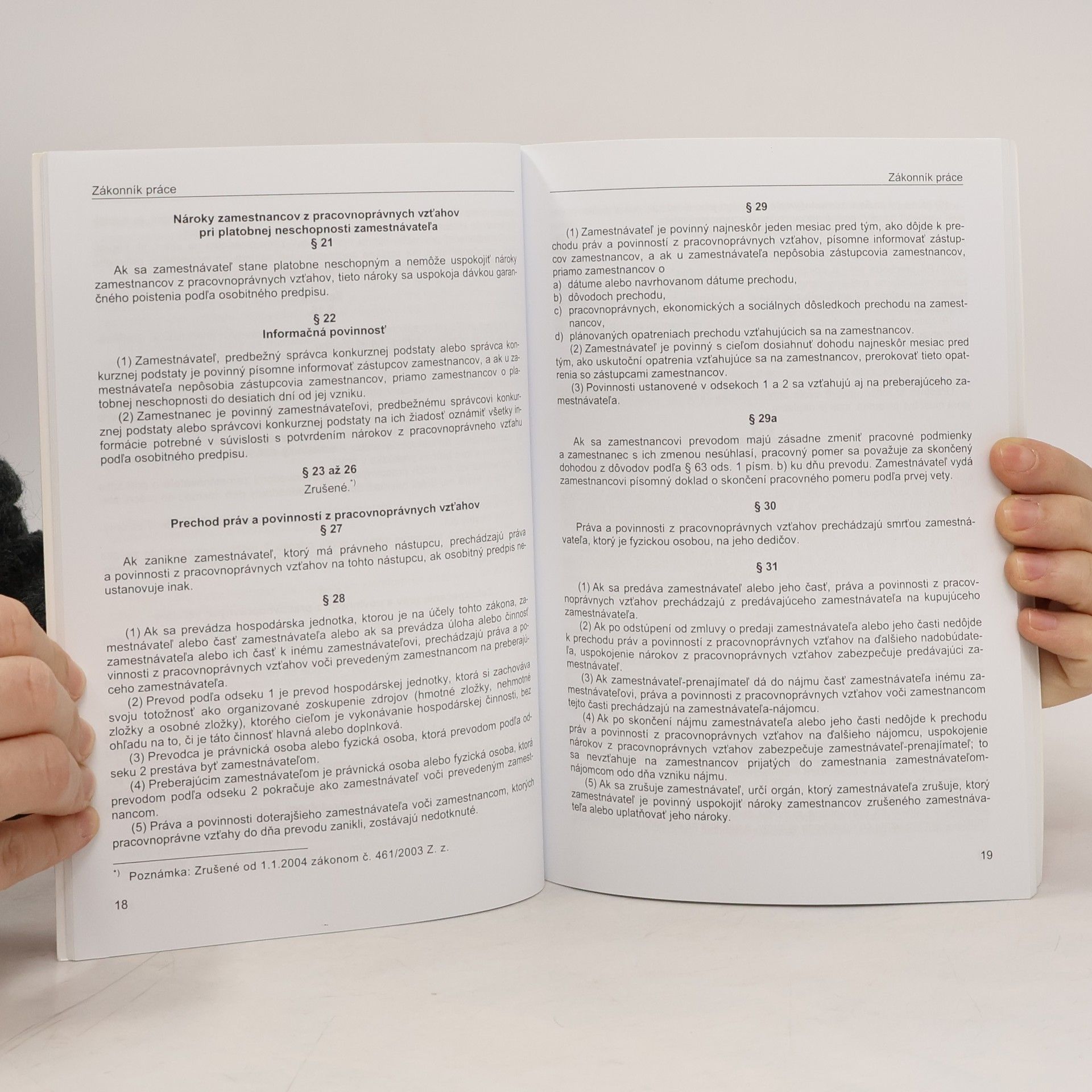 Zákonník práce

Nároky zamestnancov z pracovnoprávnych vzťahov pri platobnej neschopnosti zamestnávateľa
§ 21

Ak sa zamestnávateľ stane platobne neschopným a nemôže uspokojiť nároky zamestnancov z pracovnoprávnych vzťahov, tieto nároky sa uspokoja dávkou garančného poistenia podľa osobitného predpisu.

§ 22
Informačná povinnosť

(1) Zamestnávateľ, predbežný správca konkurznej podstaty alebo správca konkurznej podstaty je povinný písomne informovať zástupcov zamestnancov, a ak u zamestnávateľa nepôsobia zástupcovia zamestnancov, priamo zamestnancov o platobnej neschopnosti do desiatich dní od jej vzniku.

(2) Zamestnanec je povinný zamestnávateľovi, predbežnému správcovi konkurznej podstaty alebo správcovi konkurznej podstaty na ich žiadosť oznámiť všetky informácie potrebné v súvislosti s potvrdením nárokov z pracovnoprávneho vzťahu podľa osobitného predpisu.

§ 23 až 26
Zrušené.$^{*)}$

Prechod práv a povinností z pracovnoprávnych vzťahov
§ 27

Ak zanikne zamestnávateľ, ktorý má právneho nástupcu, prechádzajú práva a povinnosti z pracovnoprávnych vzťahov na tohto nástupcu, ak osobitný predpis neustanovuje inak.

§ 28

(1) Ak sa prevádza hospodárska jednotka, ktorou je na účely tohto zákona, zamestnávateľ alebo časť zamestnávateľa alebo ak sa prevádza úloha alebo činnosť zamestnávateľa alebo ich časť k inému zamestnávateľovi, prechádzajú práva a povinnosti z pracovnoprávnych vzťahov voči prevedeným zamestnancom na preberajúceho zamestnávateľa.

(2) Prevod podľa odseku 1 je prevod hospodárskej jednotky, ktorá si zachováva svoju totožnosť ako organizované zoskupenie zdrojov (hmotné zložky, nehmotné zložky a osobné zložky), ktorého cieľom je vykonávanie hospodárskej činnosti, bez ohľadu na to, či je táto činnosť hlavná alebo doplnková.

(3) Prevodca je právnická osoba alebo fyzická osoba, ktorá prevodom podľa odseku 2 prestáva byť zamestnávateľom.

(4) Preberajúcim zamestnávateľom je právnická osoba alebo fyzická osoba, ktorá prevodom podľa odseku 2 pokračuje ako zamestnávateľ voči prevedeným zamestnancom.

(5) Práva a povinnosti doterajšieho zamestnávateľa voči zamestnancom, ktorých pracovnoprávne vzťahy do dňa prevodu zanikli, zostávajú nedotknuté.

$^{*)}$ Poznámka: Zrušené od 1.1.2004 zákonom č. 461/2003 Z. z.

18

Zákonník práce

§ 29

(1) Zamestnávateľ je povinný najneskôr jeden mesiac pred tým, ako dôjde k prechodu práv a povinností z pracovnoprávnych vzťahov, písomne informovať zástupcov zamestnancov, a ak u zamestnávateľa nepôsobia zástupcovia zamestnancov, priamo zamestnancov o
a) dátume alebo navrhovanom dátume prechodu,
b) dôvodoch prechodu,
c) pracovnoprávnych, ekonomických a sociálnych dôsledkoch prechodu na zamestnancov,
d) plánovaných opatreniach prechodu vzťahujúcich sa na zamestnancov.

(2) Zamestnávateľ je povinný s cieľom dosiahnuť dohodu najneskôr mesiac pred tým, ako uskutoční opatrenia vzťahujúce sa na zamestnancov, prerokovať tieto opatrenia so zástupcami zamestnancov.

(3) Povinnosti ustanovené v odsekoch 1 a 2 sa vzťahujú aj na preberajúceho zamestnávateľa.

§ 29a

Ak sa zamestnancovi prevodom majú zásadne zmeniť pracovné podmienky a zamestnanec s ich zmenou nesúhlasí, pracovný pomer sa považuje za skončený dohodou z dôvodov podľa § 63 ods. 1 písm. b) ku dňu prevodu. Zamestnávateľ vydá zamestnancovi písomný doklad o skončení pracovného pomeru podľa prvej vety.

§ 30

Práva a povinnosti z pracovnoprávnych vzťahov prechádzajú smrťou zamestnávateľa, ktorý je fyzickou osobou, na jeho dedičov.

§ 31

(1) Ak sa predáva zamestnávateľ alebo jeho časť, práva a povinnosti z pracovnoprávnych vzťahov prechádzajú z predávajúceho zamestnávateľa na kupujúceho zamestnávateľa.

(2) Ak po odstúpení od zmluvy o predaji zamestnávateľa alebo jeho časti nedôjde k prechodu práv a povinností z pracovnoprávnych vzťahov na ďalšieho nadobúdateľa, uspokojenie nárokov z pracovnoprávnych vzťahov zabezpečuje predávajúci zamestnávateľ.

(3) Ak zamestnávateľ-prenajímateľ dá do nájmu časť zamestnávateľa inému zamestnávateľovi, práva a povinnosti z pracovnoprávnych vzťahov voči zamestnancom tejto časti prechádzajú na zamestnávateľa-nájomcu.

(4) Ak po skončení nájmu zamestnávateľa alebo jeho časti nedôjde k prechodu práv a povinností z pracovnoprávnych vzťahov na ďalšieho nájomcu, uspokojenie nárokov z pracovnoprávnych vzťahov zabezpečuje zamestnávateľ-prenajímateľ; to sa nevzťahuje na zamestnancov prijatých do zamestnania zamestnávateľom-nájomcom odo dňa vzniku nájmu.

(5) Ak sa zrušuje zamestnávateľ, určí orgán, ktorý zamestnávateľa zrušuje, ktorý zamestnávateľ je povinný uspokojiť nároky zamestnancov zrušeného zamestnávateľa alebo uplatňovať jeho nároky.

19